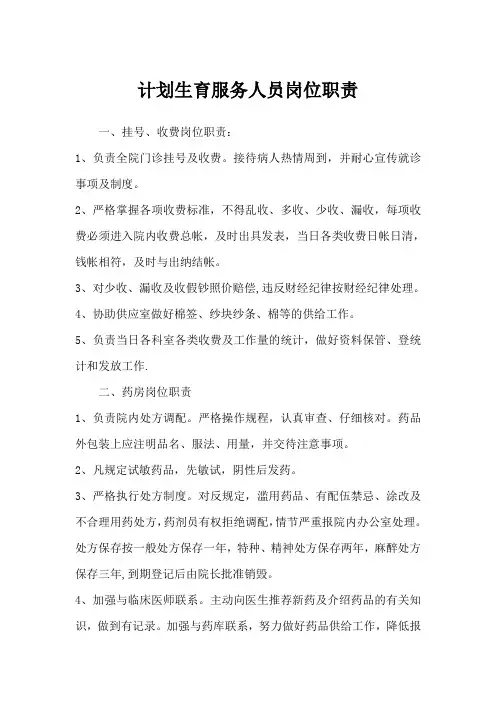 计划生育服务人员岗位职责

一、挂号、收费岗位职责：

1、负责全院门诊挂号及收费。接待病人热情周到，并耐心宣传就诊事项及制度。

2、严格掌握各项收费标准，不得乱收、多收、少收、漏收，每项收费必须进入院内收费总帐，及时出具发表，当日各类收费日帐日清，钱帐相符，及时与出纳结帐。

3、对少收、漏收及收假钞照价赔偿，违反财经纪律按财经纪律处理。

4、协助供应室做好棉签、纱块纱条、棉等的供给工作。

5、负责当日各科室各类收费及工作量的统计，做好资料保管、登统计和发放工作.

二、药房岗位职责

1、负责院内处方调配。严格操作规程，认真审查、仔细核对。药品外包装上应注明品名、服法、用量，并交待注意事项。

2、凡规定试敏药品，先敏试，阴性后发药。

3、严格执行处方制度。对反规定，滥用药品、有配伍禁忌、涂改及不合理用药处方，药剂员有权拒绝调配，情节严重报院内办公室处理。处方保存按一般处方保存一年，特种、精神处方保存两年，麻醉处方保存三年，到期登记后由院长批准销毁。

4、加强与临床医师联系。主动向医生推荐新药及介绍药品的有关知识，做到有记录。加强与药库联系，努力做好药品供给工作，降低报